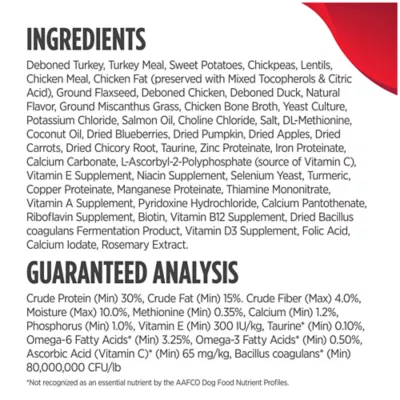 INGREDIENTS

Deboned Turkey, Turkey Meal, Sweet Potatoes, Chickpeas, Lentils, Chicken Meal, Chicken Fat (preserved with Mixed Tocopherols & Citric Acid), Ground Flaxseed, Deboned Chicken, Deboned Duck, Natural Flavor, Ground Miscanthus Grass, Chicken Bone Broth, Yeast Culture, Potassium Chloride, Salmon Oil, Choline Chloride, Salt, DL-Methionine, Coconut Oil, Dried Blueberries, Dried Pumpkin, Dried Apples, Dried Carrots, Dried Chicory Root, Taurine, Zinc Proteinate, Iron Proteinate, Calcium Carbonate, L-Ascorbyl-2-Polyphosphate (source of Vitamin C), Vitamin E Supplement, Niacin Supplement, Selenium Yeast, Turmeric, Copper Proteinate, Manganese Proteinate, Thiamine Mononitrate, Vitamin A Supplement, Pyridoxine Hydrochloride, Calcium Pantothenate, Riboflavin Supplement, Biotin, Vitamin B12 Supplement, Dried Bacillus coagulans Fermentation Product, Vitamin D3 Supplement, Folic Acid, Calcium Iodate, Rosemary Extract.

GUARANTEED ANALYSIS

Crude Protein (Min) 30%, Crude Fat (Min) 15%. Crude Fiber (Max) 4.0%, Moisture (Max) 10.0%, Methionine (Min) 0.35%, Calcium (Min) 1.2%, Phosphorus (Min) 1.0%, Vitamin E (Min) 300 IU/kg, Taurine* (Min) 0.10%, Omega-6 Fatty Acids* (Min) 3.25%, Omega-3 Fatty Acids* (Min) 0.50%, Ascorbic Acid (Vitamin C)* (Min) 65 mg/kg, Bacillus coagulans* (Min) 80,000,000 CFU/lb

*Not recognized as an essential nutrient by the AAFCO Dog Food Nutrient Profiles.